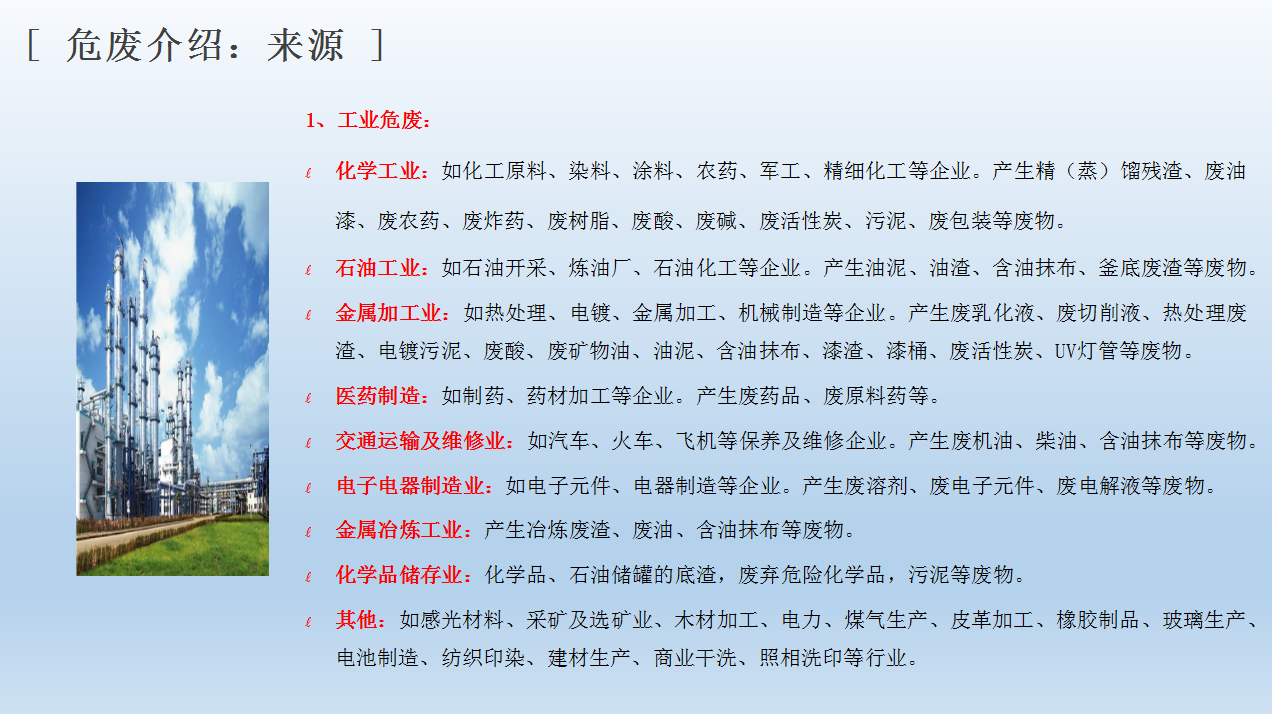 [ 危废介绍：来源 ]

1、工业危废：

ℓ 化学工业：如化工原料、染料、涂料、农药、军工、精细化工等企业。产生精（蒸）馏残渣、废油漆、废农药、废炸药、废树脂、废酸、废碱、废活性炭、污泥、废包装等废物。

ℓ 石油工业：如石油开采、炼油厂、石油化工等企业。产生油泥、油渣、含油抹布、釜底废渣等废物。

ℓ 金属加工业：如热处理、电镀、金属加工、机械制造等企业。产生废乳化液、废切削液、热处理废渣、电镀污泥、废酸、废矿物油、油泥、含油抹布、漆渣、漆桶、废活性炭、UV灯管等废物。

ℓ 医药制造：如制药、药材加工等企业。产生废药品、废原料药等。

ℓ 交通运输及维修业：如汽车、火车、飞机等保养及维修企业。产生废机油、柴油、含油抹布等废物。

ℓ 电子电器制造业：如电子元件、电器制造等企业。产生废溶剂、废电子元件、废电解液等废物。

ℓ 金属冶炼工业：产生冶炼废渣、废油、含油抹布等废物。

ℓ 化学品储存业：化学品、石油储罐的底渣，废弃危险化学品，污泥等废物。

ℓ 其他：如感光材料、采矿及选矿业、木材加工、电力、煤气生产、皮革加工、橡胶制品、玻璃生产、电池制造、纺织印染、建材生产、商业干洗、照相洗印等行业。